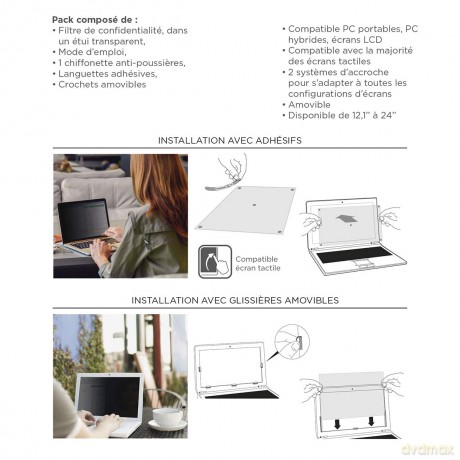 Pack composé de :
• Filtre de confidentialité, dans un étui transparent,
• Mode d'emploi,
• 1 chiffonette anti-poussières,
• Languettes adhésives,
• Crochets amovibles

• Compatible PC portables, PC hybrides, écrans LCD
• Compatible avec la majorité des écrans tactiles
• 2 systèmes d'accroche pour s'adapter à toutes les configurations d'écrans
• Amovible
• Disponible de 12,1" à 24"

INSTALLATION AVEC ADHÉSIFS

Compatible écran tactile

INSTALLATION AVEC GLISSIÈRES AMOVIBLES

dvdmax